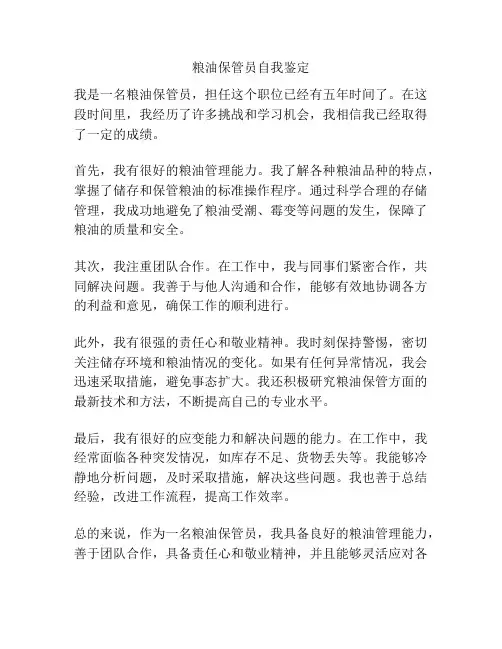 粮油保管员自我鉴定

我是一名粮油保管员，担任这个职位已经有五年时间了。在这段时间里，我经历了许多挑战和学习机会，我相信我已经取得了一定的成绩。

首先，我有很好的粮油管理能力。我了解各种粮油品种的特点，掌握了储存和保管粮油的标准操作程序。通过科学合理的存储管理，我成功地避免了粮油受潮、霉变等问题的发生，保障了粮油的质量和安全。

其次，我注重团队合作。在工作中，我与同事们紧密合作，共同解决问题。我善于与他人沟通和合作，能够有效地协调各方的利益和意见，确保工作的顺利进行。

此外，我有很强的责任心和敬业精神。我时刻保持警惕，密切关注储存环境和粮油情况的变化。如果有任何异常情况，我会迅速采取措施，避免事态扩大。我还积极研究粮油保管方面的最新技术和方法，不断提高自己的专业水平。

最后，我有很好的应变能力和解决问题的能力。在工作中，我经常面临各种突发情况，如库存不足、货物丢失等。我能够冷静地分析问题，及时采取措施，解决这些问题。我也善于总结经验，改进工作流程，提高工作效率。

总的来说，作为一名粮油保管员，我具备良好的粮油管理能力，善于团队合作，具备责任心和敬业精神，并且能够灵活应对各